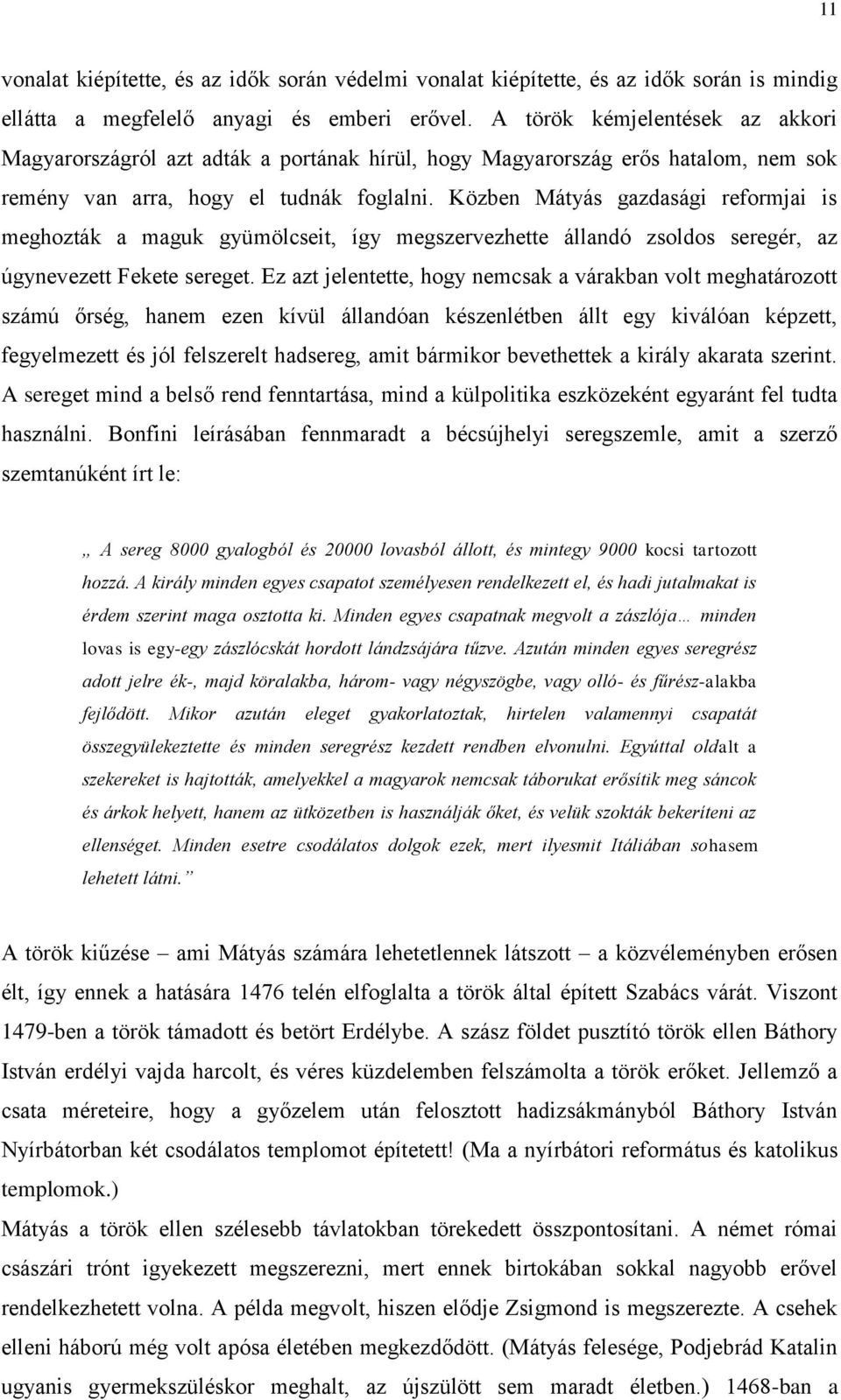 11

vonalat kiépítette, és az idők során védelmi vonalat kiépítette, és az idők során is mindig ellátta a megfelelő anyagi és emberi erővel. A török kémjelentések az akkori Magyarországról azt adták a portának hírül, hogy Magyarország erős hatalom, nem sok remény van arra, hogy el tudnák foglalni. Közben Mátyás gazdasági reformjai is meghozták a maguk gyümölcseit, így megszervezhette állandó zsoldos seregér, az úgynevezett Fekete sereget. Ez azt jelentette, hogy nemcsak a várakban volt meghatározott számú őrség, hanem ezen kívül állandóan készenlétben állt egy kiválóan képzett, fegyelmezett és jól felszerelt hadsereg, amit bármikor bevethettek a király akarata szerint. A sereget mind a belső rend fenntartása, mind a külpolitika eszközeként egyaránt fel tudta használni. Bonfini leírásában fennmaradt a bécsújhelyi seregszemle, amit a szerző szemtanúként írt le:

„ A sereg 8000 gyalogból és 20000 lovasból állott, és mintegy 9000 kocsi tartozott hozzá. A király minden egyes csapatot személyesen rendelkezett el, és hadi jutalmakat is érdem szerint maga osztotta ki. Minden egyes csapatnak megvolt a zászlója… minden lovas is egy-egy zászlócskát hordott lándzsájára tűzve. Azután minden egyes seregrész adott jelre ék-, majd köralakba, három- vagy négyszögbe, vagy olló- és fűrész-alakba fejlődött. Mikor azután eleget gyakorlatoztak, hirtelen valamennyi csapatát összegyülekeztette és minden seregrész kezdett rendben elvonulni. Egyúttal oldalt a szekereket is hajtották, amelyekkel a magyarok nemcsak táborukat erősítik meg sáncok és árkok helyett, hanem az ütközetben is használják őket, és velük szokták bekeríteni az ellenséget. Minden esetre csodálatos dolgok ezek, mert ilyesmit Itáliában sohasem lehetett látni.”

A török kiűzése – ami Mátyás számára lehetetlennek látszott – a közvéleményben erősen élt, így ennek a hatására 1476 telén elfoglalta a török által épített Szabács várát. Viszont 1479-ben a török támadott és betört Erdélybe. A szász földet pusztító török ellen Báthory István erdélyi vajda harcolt, és véres küzdelemben felszámolta a török erőket. Jellemző a csata méreteire, hogy a győzelem után felosztott hadizsákmányból Báthory István Nyírbátorban két csodálatos templomot építetett! (Ma a nyírbátori református és katolikus templomok.)
Mátyás a török ellen szélesebb távlatokban törekedett összpontosítani. A német római császári trónt igyekezett megszerezni, mert ennek birtokában sokkal nagyobb erővel rendelkezhetett volna. A példa megvolt, hiszen elődje Zsigmond is megszerezte. A csehek elleni háború még volt apósa életében megkezdődött. (Mátyás felesége, Podjebrád Katalin ugyanis gyermekszüléskor meghalt, az újszülött sem maradt életben.) 1468-ban a